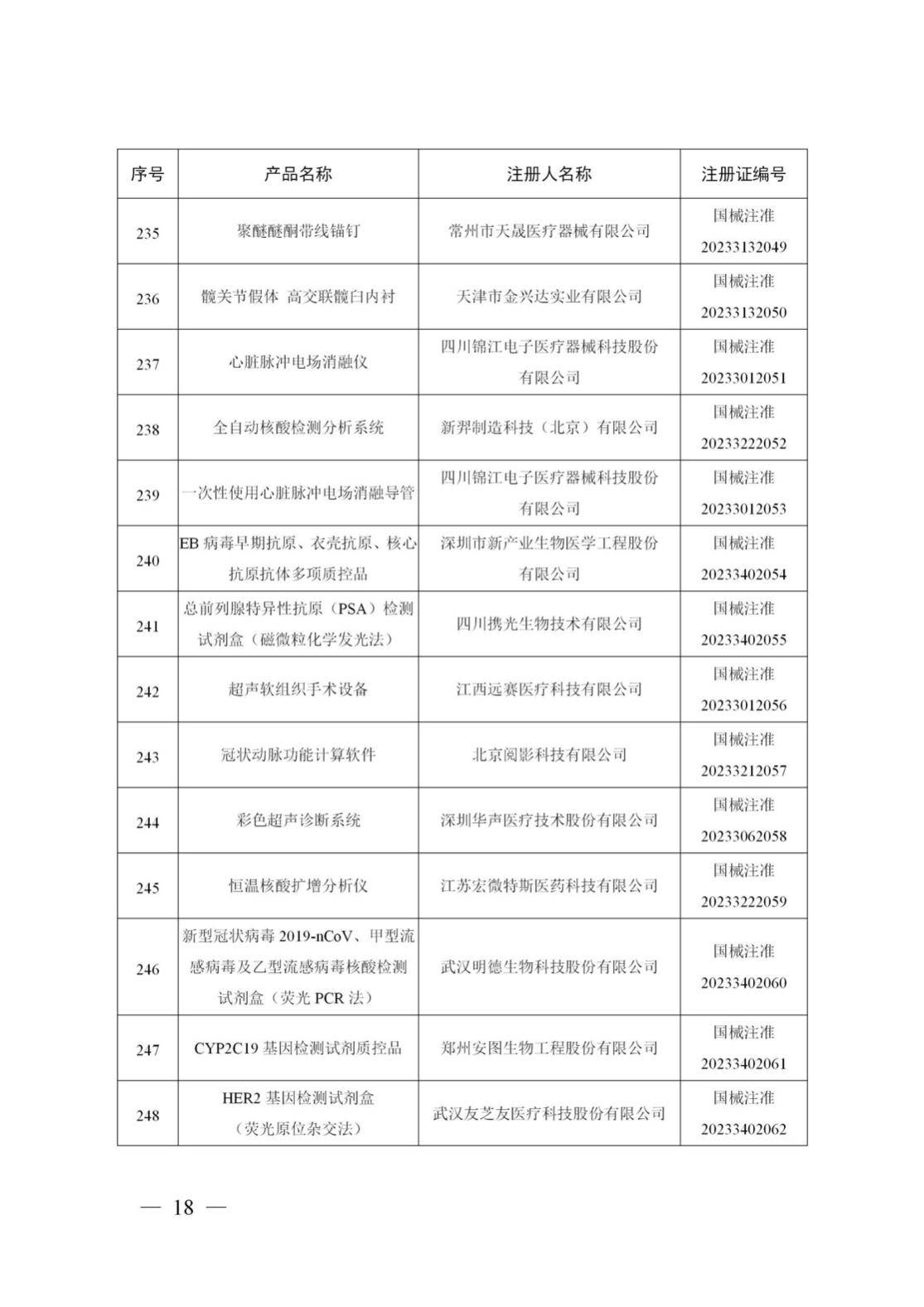 | 序号 | 产品名称 | 注册人名称 | 注册证编号 |
|---|---|---|---|
| 235 | 聚醚醚酮带线锚钉 | 常州市天晟医疗器械有限公司 | 国械注准 20233132049 |
| 236 | 髋关节假体 高交联髋臼内衬 | 天津市金兴达实业有限公司 | 国械注准 20233132050 |
| 237 | 心脏脉冲电场消融仪 | 四川锦江电子医疗器械科技股份有限公司 | 国械注准 20233012051 |
| 238 | 全自动核酸检测分析系统 | 新羿制造科技（北京）有限公司 | 国械注准 20233222052 |
| 239 | 一次性使用心脏脉冲电场消融导管 | 四川锦江电子医疗器械科技股份有限公司 | 国械注准 20233012053 |
| 240 | EB 病毒早期抗原、衣壳抗原、核心抗原抗体多项质控品 | 深圳市新产业生物医学工程股份有限公司 | 国械注准 20233402054 |
| 241 | 总前列腺特异性抗原（PSA）检测试剂盒（磁微粒化学发光法） | 四川携光生物技术有限公司 | 国械注准 20233402055 |
| 242 | 超声软组织手术设备 | 江西远赛医疗科技有限公司 | 国械注准 20233012056 |
| 243 | 冠状动脉功能计算软件 | 北京阅影科技有限公司 | 国械注准 20233212057 |
| 244 | 彩色超声诊断系统 | 深圳华声医疗技术股份有限公司 | 国械注准 20233062058 |
| 245 | 恒温核酸扩增分析仪 | 江苏宏微特斯医药科技有限公司 | 国械注准 20233222059 |
| 246 | 新型冠状病毒 2019-nCoV、甲型流感病毒及乙型流感病毒核酸检测试剂盒（荧光 PCR 法） | 武汉明德生物科技股份有限公司 | 国械注准 20233402060 |
| 247 | CYP2C19 基因检测试剂质控品 | 郑州安图生物工程股份有限公司 | 国械注准 20233402061 |
| 248 | HER2 基因检测试剂盒（荧光原位杂交法） | 武汉友芝友医疗科技股份有限公司 | 国械注准 20233402062 |

— 18 —